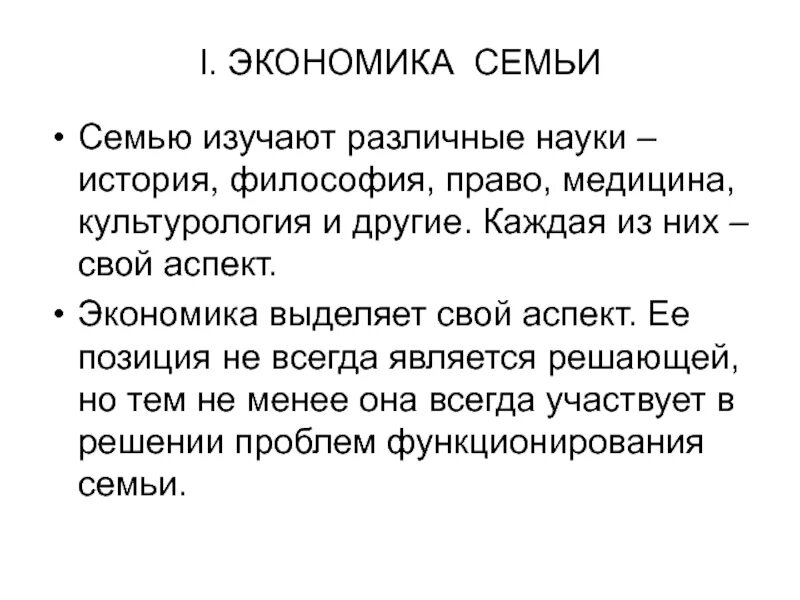 I. ЭКОНОМИКА СЕМЬИ

• Семью изучают различные науки – история, философия, право, медицина, культурология и другие. Каждая из них – свой аспект.

• Экономика выделяет свой аспект. Ее позиция не всегда является решающей, но тем не менее она всегда участвует в решении проблем функционирования семьи.